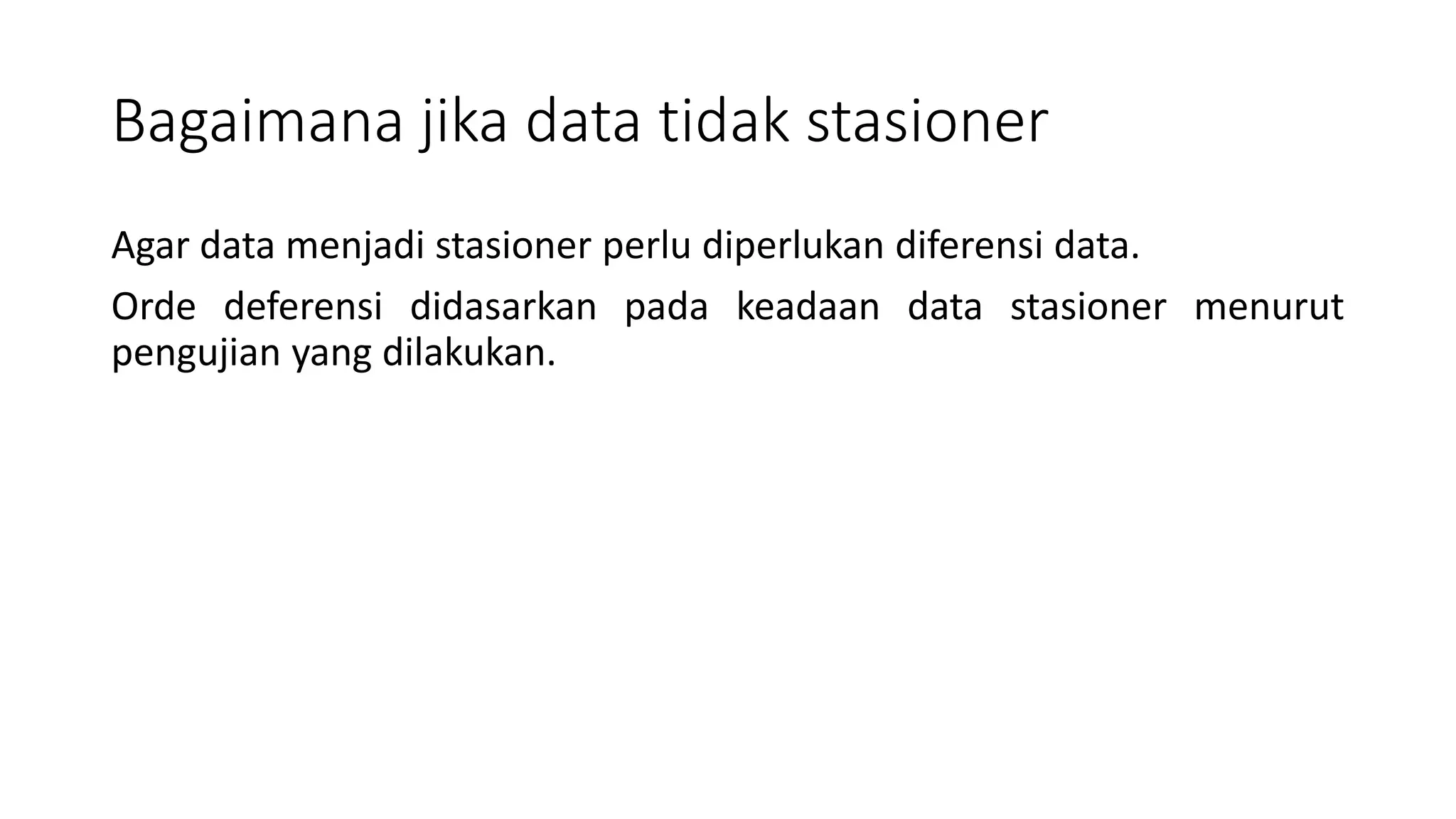 Bagaimana jika data tidak stasioner

Agar data menjadi stasioner perlu diperlukan diferensi data.

Orde deferensi didasarkan pada keadaan data stasioner menurut pengujian yang dilakukan.